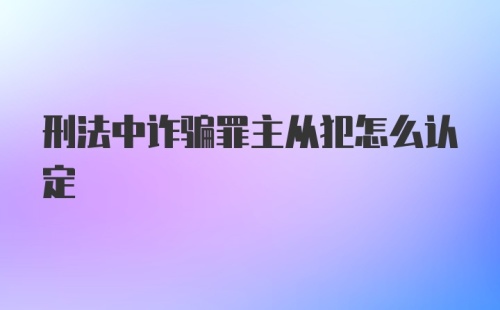 刑法中诈骗罪主从犯怎么认定